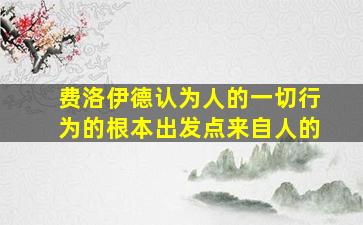 费洛伊德认为人的一切行为的根本出发点来自人的